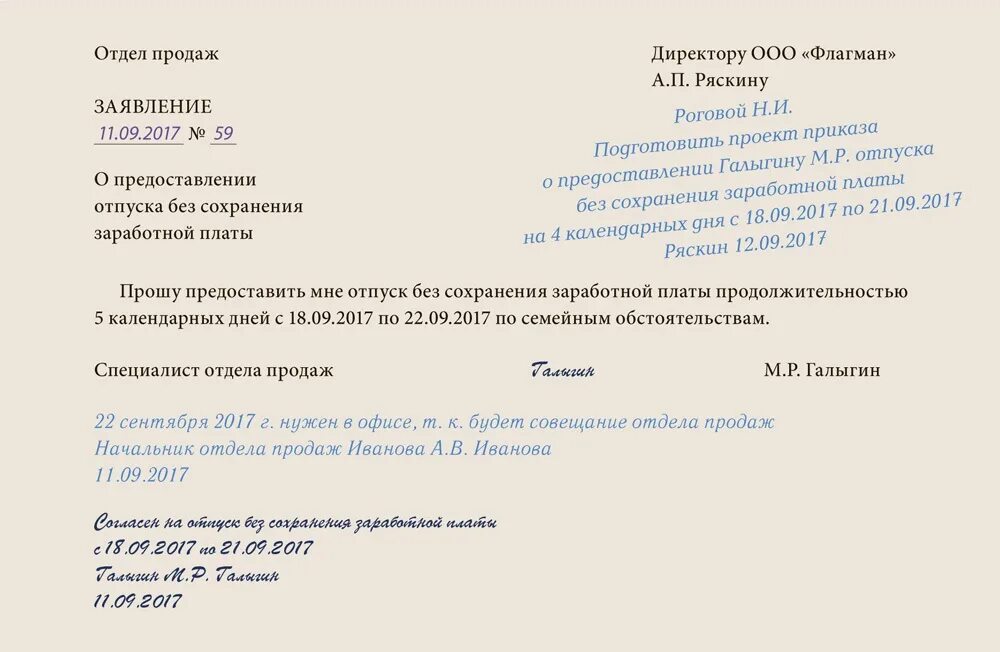 Отдел продаж

ЗАЯВЛЕНИЕ
11.09.2017 № 59

О предоставлении
отпуска без сохранения
заработной платы

Директору ООО «Флагман»
А.П. Ряскину

Роговой Н.И.
Подготовить проект приказа
о предоставлении Галыгину М.Р. отпуска
без сохранения заработной платы
на 4 календарных дня с 18.09.2017 по 21.09.2017
Ряскин 12.09.2017

Прошу предоставить мне отпуск без сохранения заработной платы продолжительностью 5 календарных дней с 18.09.2017 по 22.09.2017 по семейным обстоятельствам.

Специалист отдела продаж Галыгин М.Р. Галыгин

22 сентября 2017 г. нужен в офисе, т. к. будет совещание отдела продаж
Начальник отдела продаж Иванова А.В. Иванова
11.09.2017

Согласен на отпуск без сохранения заработной платы
с 18.09.2017 по 21.09.2017
Галыгин М.Р. Галыгин
11.09.2017